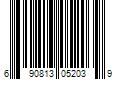 6 90813 05203 9